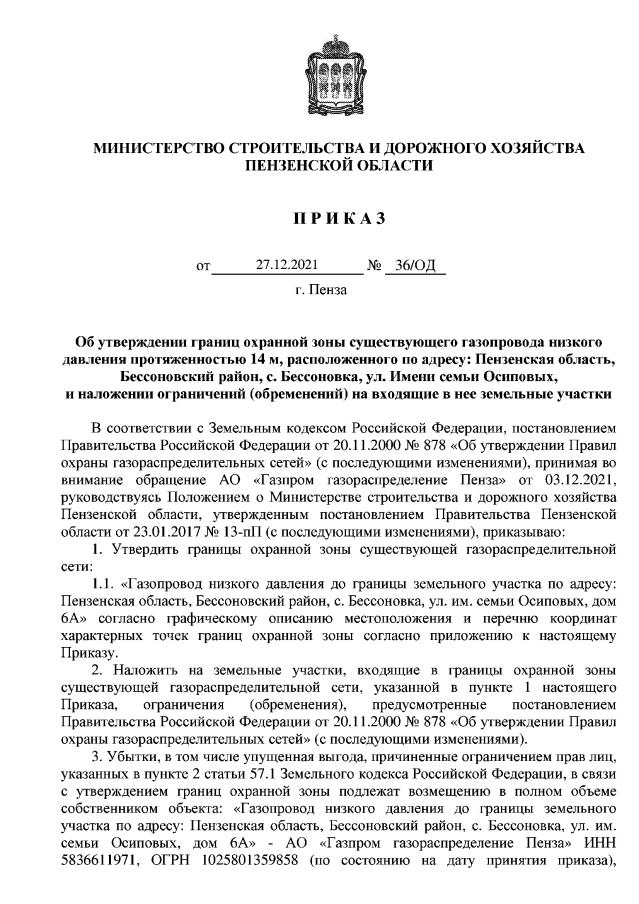 МИНИСТЕРСТВО СТРОИТЕЛЬСТВА И ДОРОЖНОГО ХОЗЯЙСТВА ПЕНЗЕНСКОЙ ОБЛАСТИ

П Р И К А З

от 27.12.2021 № 36/ОД

г. Пенза

Об утверждении границ охранной зоны существующего газопровода низкого давления протяженностью 14 м, расположенного по адресу: Пензенская область, Бессоновский район, с. Бессоновка, ул. Имени семьи Осиповых, и наложении ограничений (обременений) на входящие в нее земельные участки

В соответствии с Земельным кодексом Российской Федерации, постановлением Правительства Российской Федерации от 20.11.2000 № 878 «Об утверждении Правил охраны газораспределительных сетей» (с последующими изменениями), принимая во внимание обращение АО «Газпром газораспределение Пенза» от 03.12.2021, руководствуясь Положением о Министерстве строительства и дорожного хозяйства Пензенской области, утвержденным постановлением Правительства Пензенской области от 23.01.2017 № 13-пП (с последующими изменениями), приказываю:

1. Утвердить границы охранной зоны существующей газораспределительной сети:

1.1. «Газопровод низкого давления до границы земельного участка по адресу: Пензенская область, Бессоновский район, с. Бессоновка, ул. им. семьи Осиповых, дом 6А» согласно графическому описанию местоположения и перечню координат характерных точек границ охранной зоны согласно приложению к настоящему Приказу.

2. Наложить на земельные участки, входящие в границы охранной зоны существующей газораспределительной сети, указанной в пункте 1 настоящего Приказа, ограничения (обременения), предусмотренные постановлением Правительства Российской Федерации от 20.11.2000 № 878 «Об утверждении Правил охраны газораспределительных сетей» (с последующими изменениями).

3. Убытки, в том числе упущенная выгода, причиненные ограничением прав лиц, указанных в пункте 2 статьи 57.1 Земельного кодекса Российской Федерации, в связи с утверждением границ охранной зоны подлежат возмещению в полном объеме собственником объекта: «Газопровод низкого давления до границы земельного участка по адресу: Пензенская область, Бессоновский район, с. Бессоновка, ул. им. семьи Осиповых, дом 6А» - АО «Газпром газораспределение Пенза» ИНН 5836611971, ОГРН 1025801359858 (по состоянию на дату принятия приказа),